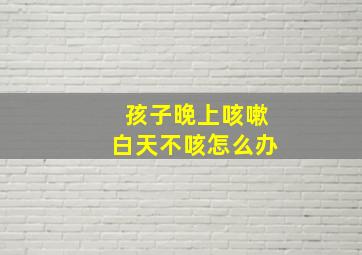 孩子晚上咳嗽
白天不咳怎么办